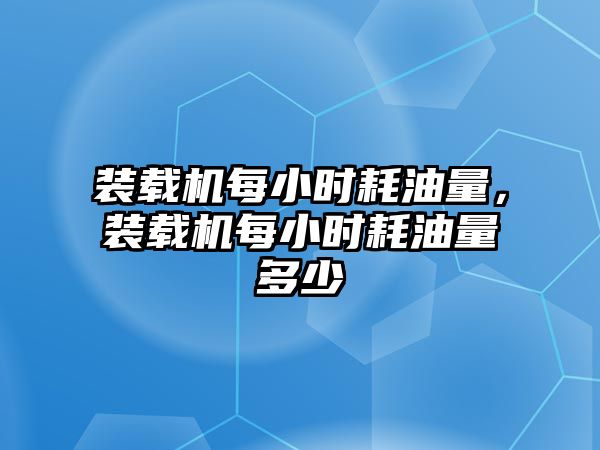 装载机每小时耗油量，装载机每小时耗油量多少